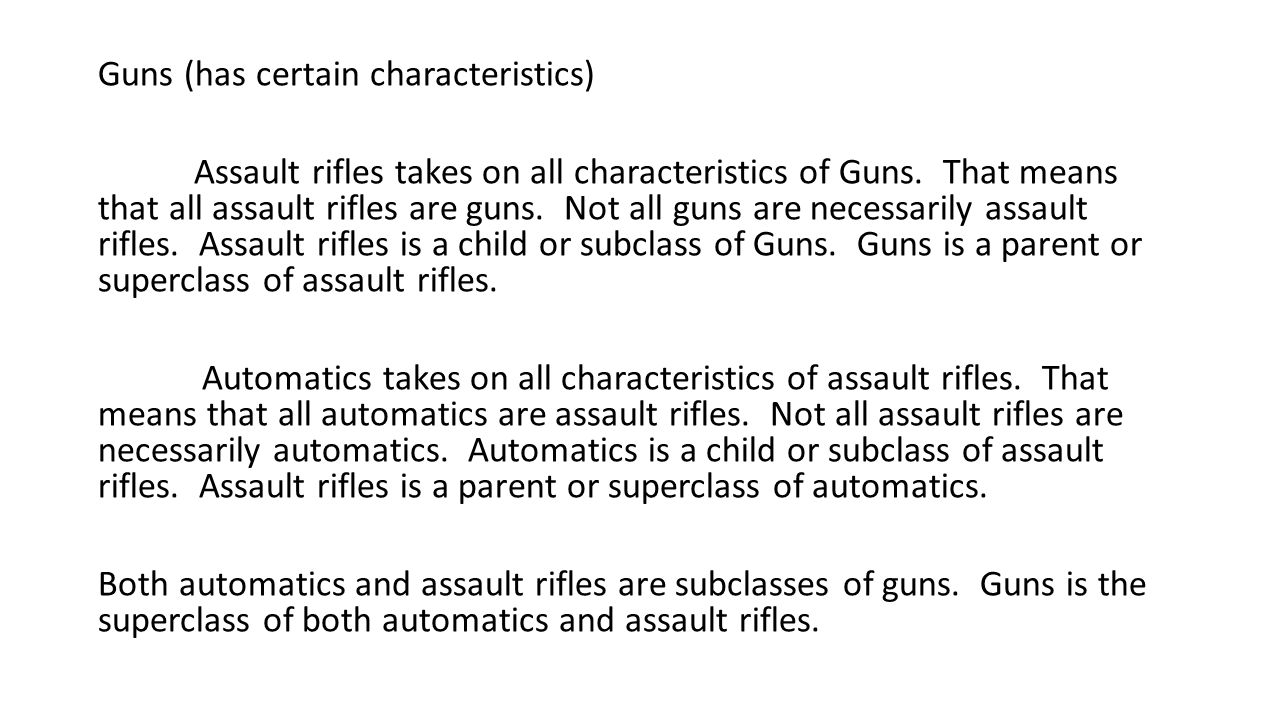 Guns (has certain characteristics)

Assault rifles takes on all characteristics of Guns. That means that all assault rifles are guns. Not all guns are necessarily assault rifles. Assault rifles is a child or subclass of Guns. Guns is a parent or superclass of assault rifles.

Automatics takes on all characteristics of assault rifles. That means that all automatics are assault rifles. Not all assault rifles are necessarily automatics. Automatics is a child or subclass of assault rifles. Assault rifles is a parent or superclass of automatics.

Both automatics and assault rifles are subclasses of guns. Guns is the superclass of both automatics and assault rifles.